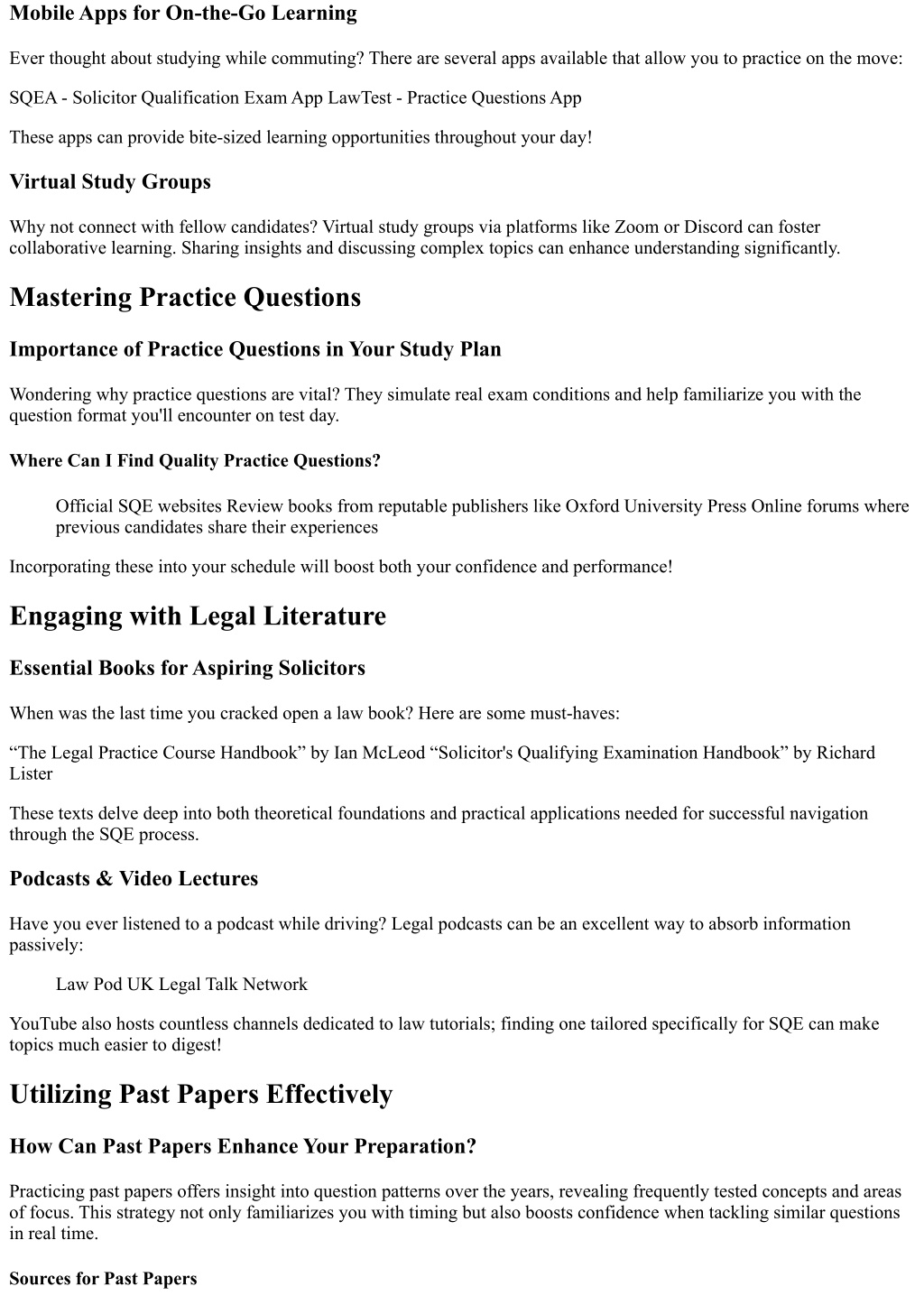 Mobile Apps for On-the-Go Learning

Ever thought about studying while commuting? There are several apps available that allow you to practice on the move:

SQEA - Solicitor Qualification Exam App LawTest - Practice Questions App

These apps can provide bite-sized learning opportunities throughout your day!

Virtual Study Groups

Why not connect with fellow candidates? Virtual study groups via platforms like Zoom or Discord can foster collaborative learning. Sharing insights and discussing complex topics can enhance understanding significantly.

Mastering Practice Questions

Importance of Practice Questions in Your Study Plan

Wondering why practice questions are vital? They simulate real exam conditions and help familiarize you with the question format you'll encounter on test day.

Where Can I Find Quality Practice Questions?

Official SQE websites Review books from reputable publishers like Oxford University Press Online forums where previous candidates share their experiences

Incorporating these into your schedule will boost both your confidence and performance!

Engaging with Legal Literature

Essential Books for Aspiring Solicitors

When was the last time you cracked open a law book? Here are some must-haves:

“The Legal Practice Course Handbook” by Ian McLeod “Solicitor's Qualifying Examination Handbook” by Richard Lister

These texts delve deep into both theoretical foundations and practical applications needed for successful navigation through the SQE process.

Podcasts & Video Lectures

Have you ever listened to a podcast while driving? Legal podcasts can be an excellent way to absorb information passively:

Law Pod UK Legal Talk Network

YouTube also hosts countless channels dedicated to law tutorials; finding one tailored specifically for SQE can make topics much easier to digest!

Utilizing Past Papers Effectively

How Can Past Papers Enhance Your Preparation?

Practicing past papers offers insight into question patterns over the years, revealing frequently tested concepts and areas of focus. This strategy not only familiarizes you with timing but also boosts confidence when tackling similar questions in real time.

Sources for Past Papers